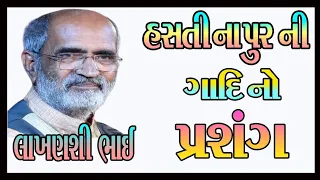 હસતીનાપુર ની
ગાદિ નો
પ્રશંગ

લાખણશી ભાઈ